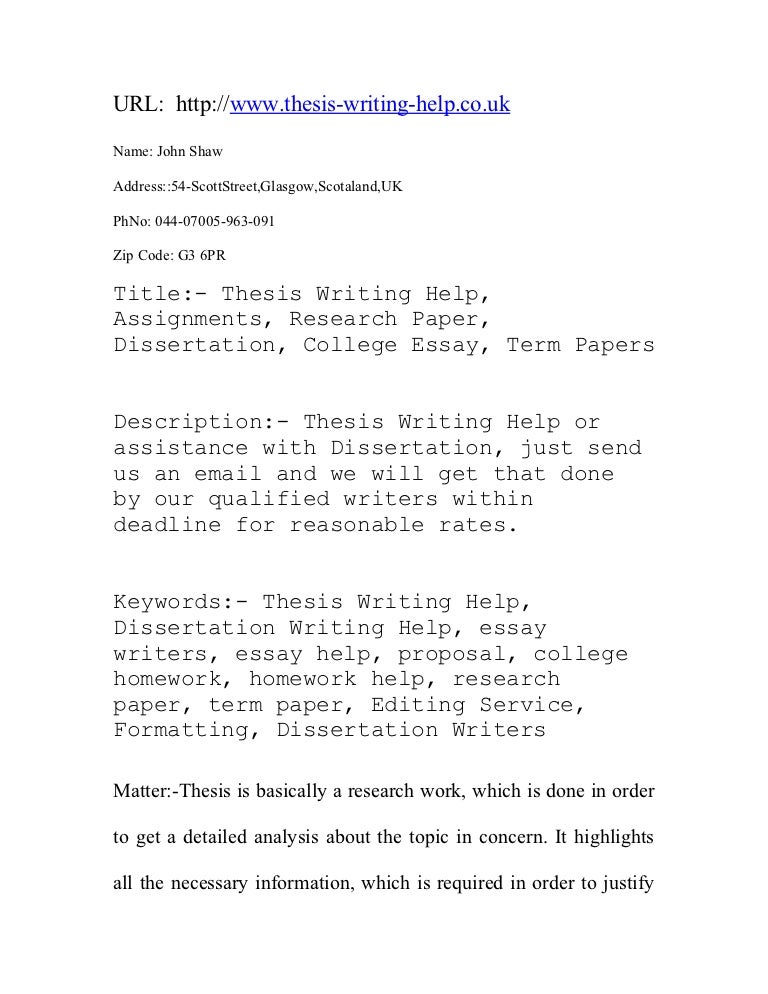 URL: http://www.thesis-writing-help.co.uk

Name: John Shaw

Address::54-ScottStreet,Glasgow,Scotaland,UK

PhNo: 044-07005-963-091

Zip Code: G3 6PR

Title:- Thesis Writing Help, Assignments, Research Paper, Dissertation, College Essay, Term Papers

Description:- Thesis Writing Help or assistance with Dissertation, just send us an email and we will get that done by our qualified writers within deadline for reasonable rates.

Keywords:- Thesis Writing Help, Dissertation Writing Help, essay writers, essay help, proposal, college homework, homework help, research paper, term paper, Editing Service, Formatting, Dissertation Writers

Matter:-Thesis is basically a research work, which is done in order to get a detailed analysis about the topic in concern. It highlights all the necessary information, which is required in order to justify